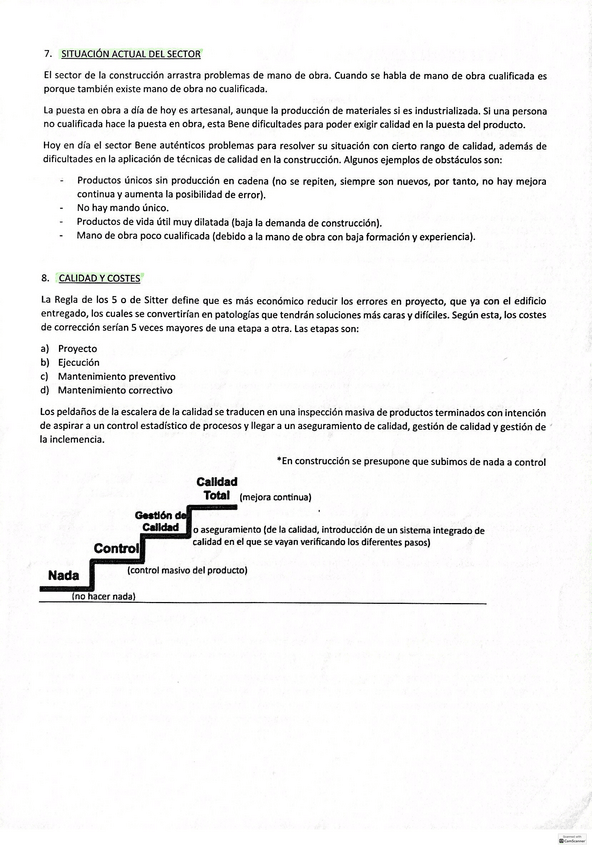 7. SITUACIÓN ACTUAL DEL SECTOR

El sector de la construcción arrastra problemas de mano de obra. Cuando se habla de mano de obra cualificada es porque también existe mano de obra no cualificada.

La puesta en obra a día de hoy es artesanal, aunque la producción de materiales si es industrializada. Si una persona no cualificada hace la puesta en obra, esta Bene dificultades para poder exigir calidad en la puesta del producto.

Hoy en día el sector Bene auténticos problemas para resolver su situación con cierto rango de calidad, además de dificultades en la aplicación de técnicas de calidad en la construcción. Algunos ejemplos de obstáculos son:

- Productos únicos sin producción en cadena (no se repiten, siempre son nuevos, por tanto, no hay mejora continua y aumenta la posibilidad de error).
- No hay mando único.
- Productos de vida útil muy dilatada (baja la demanda de construcción).
- Mano de obra poco cualificada (debido a la mano de obra con baja formación y experiencia).

8. CALIDAD Y COSTES

La Regla de los 5 o de Sitter define que es más económico reducir los errores en proyecto, que ya con el edificio entregado, los cuales se convertirían en patologías que tendrán soluciones más caras y difíciles. Según esta, los costes de corrección serían 5 veces mayores de una etapa a otra. Las etapas son:

a) Proyecto
b) Ejecución
c) Mantenimiento preventivo
d) Mantenimiento correctivo

Los peldaños de la escalera de la calidad se traducen en una inspección masiva de productos terminados con intención de aspirar a un control estadístico de procesos y llegar a un aseguramiento de calidad, gestión de calidad y gestión de la inclemencia.

*En construcción se presupone que subimos de nada a control

Calidad Total (mejora continua)

Gestión de Calidad o aseguramiento (de la calidad, introducción de un sistema integrado de calidad en el que se vayan verificando los diferentes pasos)

Control (control masivo del producto)

Nada (no hacer nada)

Scanned with CamScanner